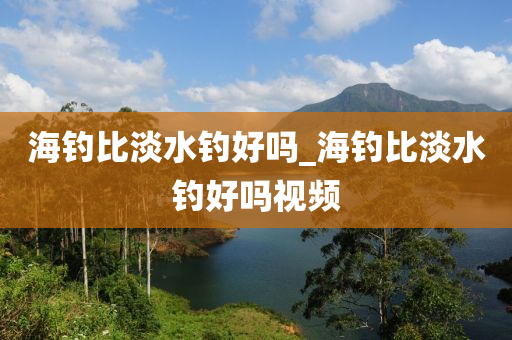 海钓比淡水钓好吗_海钓比淡水钓好吗视频